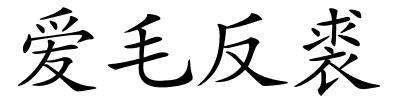 爱毛反裘